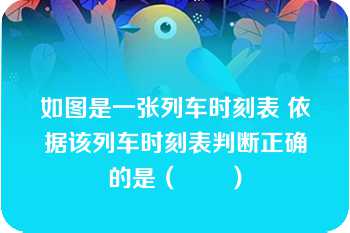 如图是一张列车时刻表 依据该列车时刻表判断正确的是（　　）